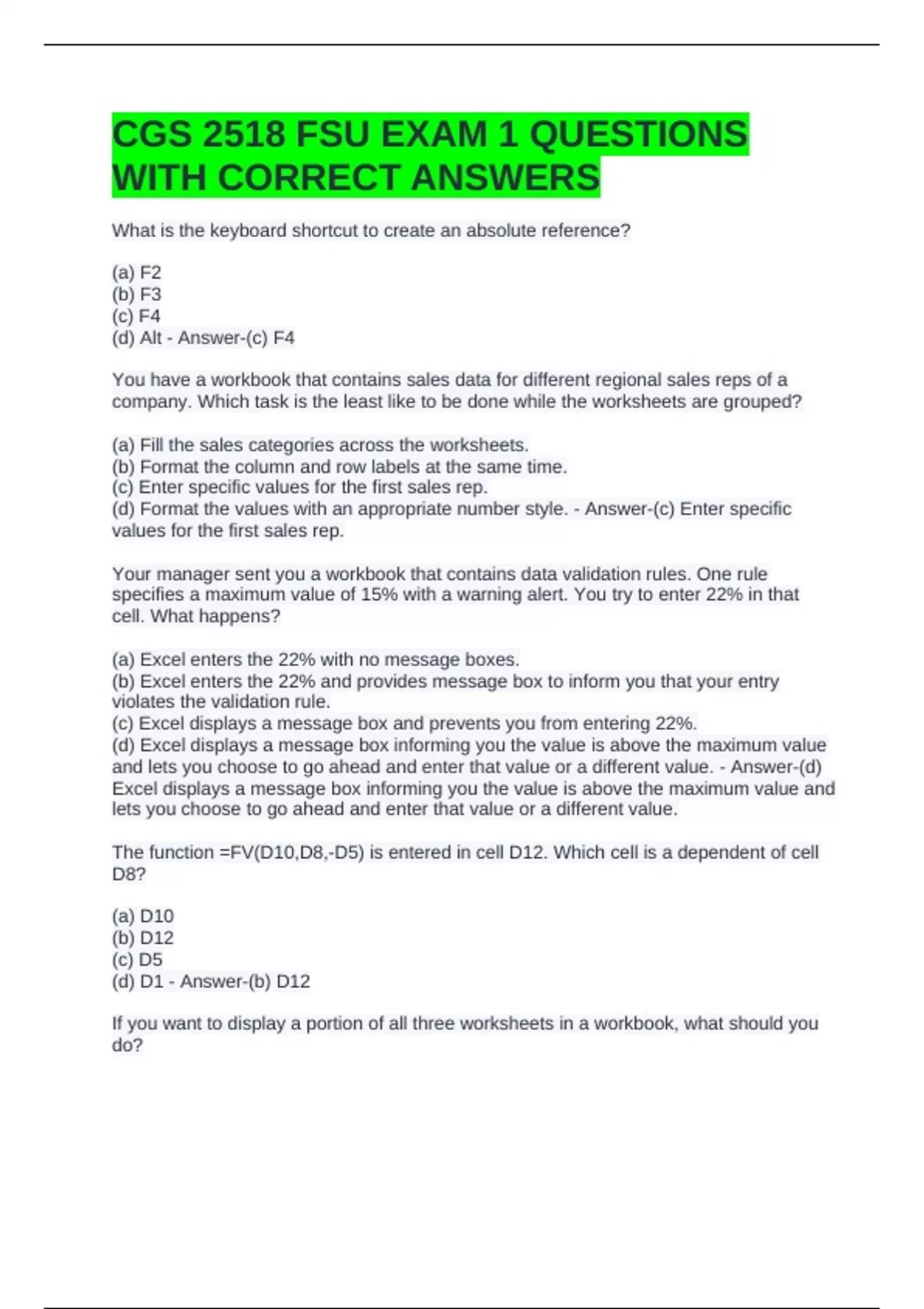 CGS 2518 FSU EXAM 1 QUESTIONS WITH CORRECT ANSWERS

What is the keyboard shortcut to create an absolute reference?

(a) F2
(b) F3
(c) F4
(d) Alt - Answer-(c) F4

You have a workbook that contains sales data for different regional sales reps of a company. Which task is the least like to be done while the worksheets are grouped?

(a) Fill the sales categories across the worksheets.
(b) Format the column and row labels at the same time.
(c) Enter specific values for the first sales rep.
(d) Format the values with an appropriate number style. - Answer-(c) Enter specific values for the first sales rep.

Your manager sent you a workbook that contains data validation rules. One rule specifies a maximum value of 15% with a warning alert. You try to enter 22% in that cell. What happens?

(a) Excel enters the 22% with no message boxes.
(b) Excel enters the 22% and provides message box to inform you that your entry violates the validation rule.
(c) Excel displays a message box and prevents you from entering 22%.
(d) Excel displays a message box informing you the value is above the maximum value and lets you choose to go ahead and enter that value or a different value. - Answer-(d) Excel displays a message box informing you the value is above the maximum value and lets you choose to go ahead and enter that value or a different value.

The function =FV(D10,D8,-D5) is entered in cell D12. Which cell is a dependent of cell D8?

(a) D10
(b) D12
(c) D5
(d) D1 - Answer-(b) D12

If you want to display a portion of all three worksheets in a workbook, what should you do?